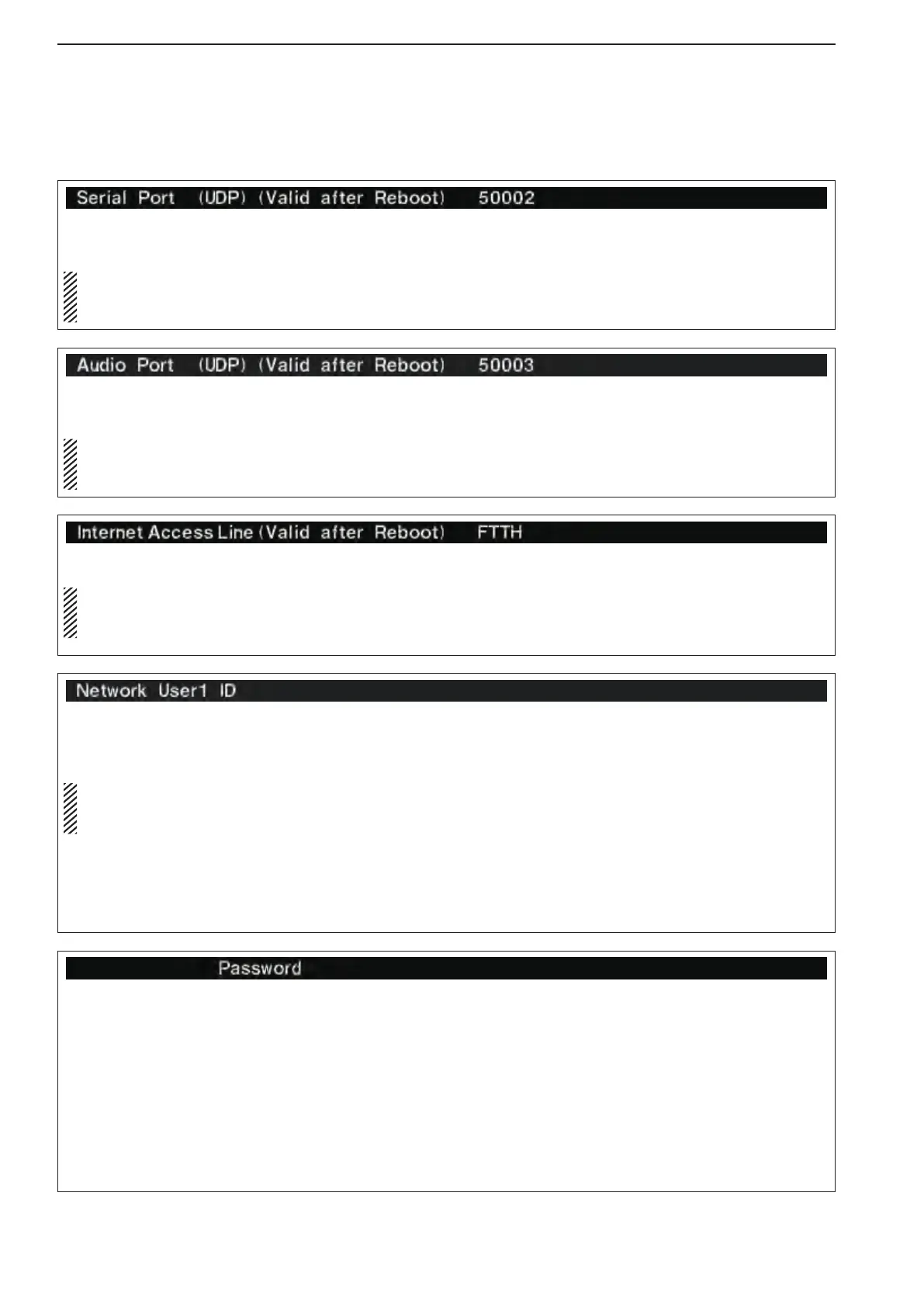 Serial Port (UDP) (Valid after Reboot) 50002

Audio Port (UDP) (Valid after Reboot) 50003

Internet Access Line (Valid after Reboot) FTTH

Network User1 ID

Password